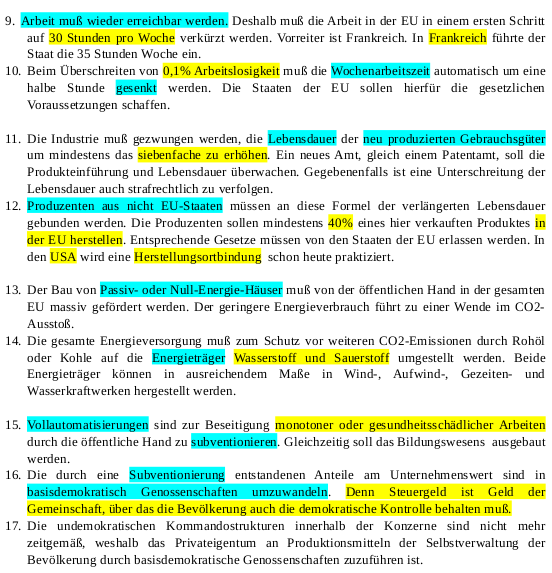 9. Arbeit muß wieder erreichbar werden. Deshalb muß die Arbeit in der EU in einem ersten Schritt auf 30 Stunden pro Woche verkürzt werden. Vorreiter ist Frankreich. In Frankreich führte der Staat die 35 Stunden Woche ein.
10. Beim Überschreiten von 0,1% Arbeitslosigkeit muß die Wochenarbeitszeit automatisch um eine halbe Stunde gesenkt werden. Die Staaten der EU sollen hierfür die gesetzlichen Voraussetzungen schaffen.

11. Die Industrie muß gezwungen werden, die Lebensdauer der neu produzierten Gebrauchsgüter um mindestens das siebenfache zu erhöhen. Ein neues Amt, gleich einem Patentamt, soll die Produkteinführung und Lebensdauer überwachen. Gegebenenfalls ist eine Unterschreitung der Lebensdauer auch strafrechtlich zu verfolgen.
12. Produzenten aus nicht EU-Staaten müssen an diese Formel der verlängerten Lebensdauer gebunden werden. Die Produzenten sollen mindestens 40% eines hier verkauften Produktes in der EU herstellen. Entsprechende Gesetze müssen von den Staaten der EU erlassen werden. In den USA wird eine Herstellungsortbindung schon heute praktiziert.

13. Der Bau von Passiv- oder Null-Energie-Häuser muß von der öffentlichen Hand in der gesamten EU massiv gefördert werden. Der geringere Energieverbrauch führt zu einer Wende im CO2-Ausstoß.
14. Die gesamte Energieversorgung muß zum Schutz vor weiteren CO2-Emissionen durch Rohöl oder Kohle auf die Energieträger Wasserstoff und Sauerstoff umgestellt werden. Beide Energieträger können in ausreichendem Maße in Wind-, Aufwind-, Gezeiten- und Wasserkraftwerken hergestellt werden.

15. Vollautomatisierungen sind zur Beseitigung monotoner oder gesundheitsschädlicher Arbeiten durch die öffentliche Hand zu subventionieren. Gleichzeitig soll das Bildungswesens ausgebaut werden.
16. Die durch eine Subventionierung entstandenen Anteile am Unternehmenswert sind in basisdemokratisch Genossenschaften umzuwandeln. Denn Steuergeld ist Geld der Gemeinschaft, über das die Bevölkerung auch die demokratische Kontrolle behalten muß.
17. Die undemokratischen Kommandostrukturen innerhalb der Konzerne sind nicht mehr zeitgemäß, weshalb das Privateigentum an Produktionsmitteln der Selbstverwaltung der Bevölkerung durch basisdemokratische Genossenschaften zuzuführen ist.